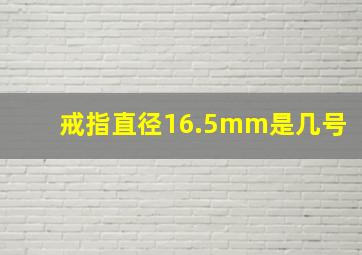 戒指直径16.5mm是几号